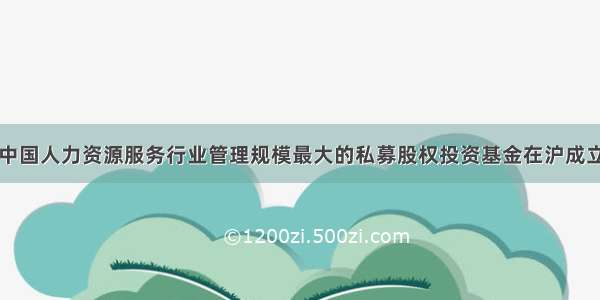 中国人力资源服务行业管理规模最大的私募股权投资基金在沪成立

©1200zi.500zi.com